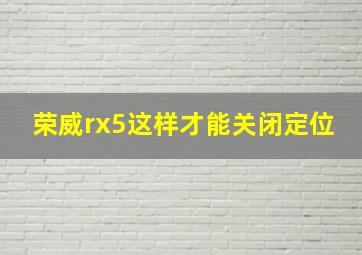 荣威rx5这样才能关闭定位